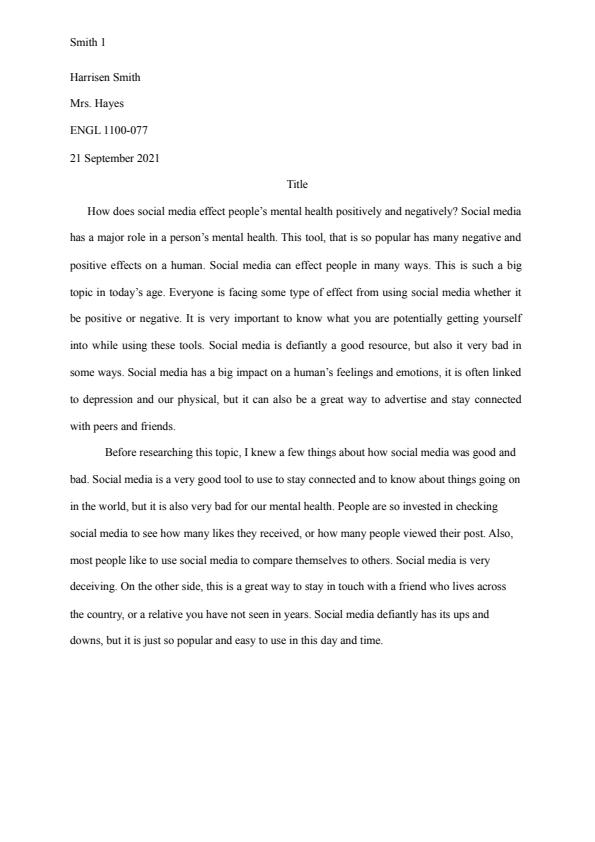 Smith 1

Harrisen Smith

Mrs. Hayes

ENGL 1100-077

21 September 2021

Title

How does social media effect people's mental health positively and negatively? Social media has a major role in a person's mental health. This tool, that is so popular has many negative and positive effects on a human. Social media can effect people in many ways. This is such a big topic in today's age. Everyone is facing some type of effect from using social media whether it be positive or negative. It is very important to know what you are potentially getting yourself into while using these tools. Social media is defiantly a good resource, but also it very bad in some ways. Social media has a big impact on a human's feelings and emotions, it is often linked to depression and our physical, but it can also be a great way to advertise and stay connected with peers and friends.

Before researching this topic, I knew a few things about how social media was good and bad. Social media is a very good tool to use to stay connected and to know about things going on in the world, but it is also very bad for our mental health. People are so invested in checking social media to see how many likes they received, or how many people viewed their post. Also, most people like to use social media to compare themselves to others. Social media is very deceiving. On the other side, this is a great way to stay in touch with a friend who lives across the country, or a relative you have not seen in years. Social media defiantly has its ups and downs, but it is just so popular and easy to use in this day and time.